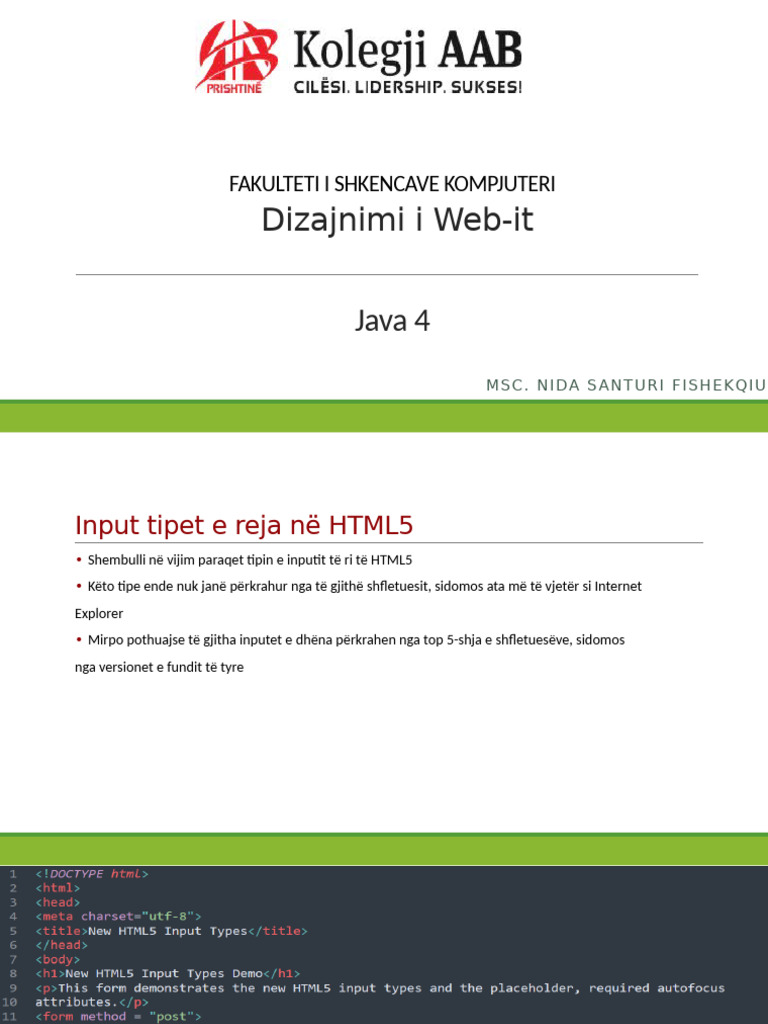 PRISHTINË

Kolegji AAB
CILËSI. LIDERSHIP. SUKSES!

FAKULTETI I SHKENCAVE KOMPJUTERI
Dizajnimi i Web-it

Java 4

MSC. NIDA SANTURI FISHEKQIU

Input tipet e reja në HTML5

• Shembulli në vijim paraqet tipin e inputit të ri të HTML5

• Këto tipe ende nuk janë përkrahur nga të gjithë shfletuesit, sidomos ata më të vjetër si Internet Explorer

• Mirpo pothuajse të gjitha inputet e dhëna përkrahen nga top 5-shja e shfletuesëve, sidomos nga versionet e fundit të tyre

1 <!DOCTYPE html>
2 <html>
3 <head>
4 <meta charset="utf-8">
5 <title>New HTML5 Input Types</title>
6 </head>
7 <body>
8 <h1>New HTML5 Input Types Demo</h1>
9 <p>This form demonstrates the new HTML5 input types and the placeholder, required autofocus
10 attributes.</p>
11 <form method = "post">